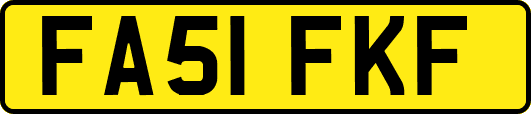 FA51 FKF